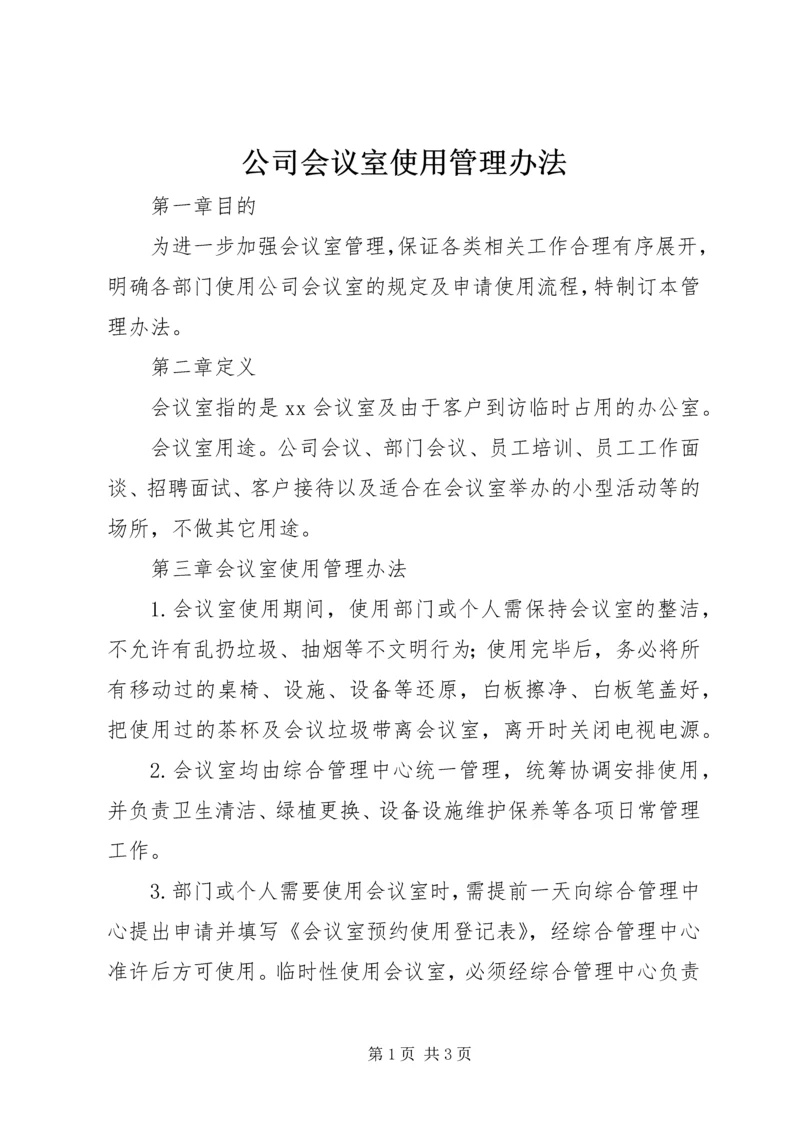 公司会议室使用管理办法

第一章目的

为进一步加强会议室管理,保证各类相关工作合理有序展开,明确各部门使用公司会议室的规定及申请使用流程,特制订本管理办法。

第二章定义

会议室指的是xx会议室及由于客户到访临时占用的办公室。

会议室用途。公司会议、部门会议、员工培训、员工工作面谈、招聘面试、客户接待以及适合在会议室举办的小型活动等的场所，不做其它用途。

第三章会议室使用管理办法

1.会议室使用期间，使用部门或个人需保持会议室的整洁，不允许有乱扔垃圾、抽烟等不文明行为;使用完毕后，务必将所有移动过的桌椅、设施、设备等还原，白板擦净、白板笔盖好，把使用过的茶杯及会议垃圾带离会议室，离开时关闭电视电源。

2.会议室均由综合管理中心统一管理，统筹协调安排使用，并负责卫生清洁、绿植更换、设备设施维护保养等各项日常管理工作。

3.部门或个人需要使用会议室时,需提前一天向综合管理中心提出申请并填写《会议室预约使用登记表》，经综合管理中心准许后方可使用。临时性使用会议室，必须经综合管理中心负责

第1页 共3页